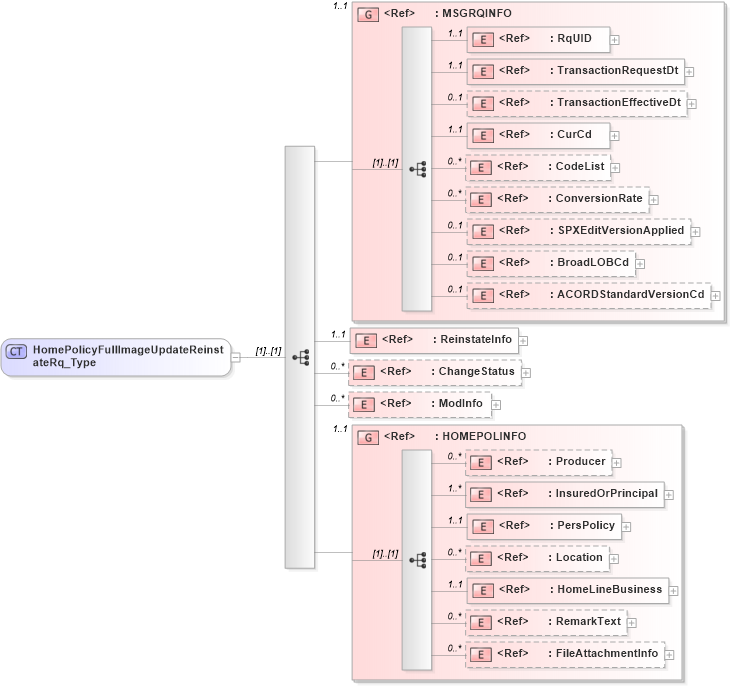 CT HomePolicyFullImageUpdateReinstateRq_Type

[1]..[1]

1..1
G <Ref> : MSGRQINFO

[1]..[1]

1..1
E <Ref> : RqUID

1..1
E <Ref> : TransactionRequestDt

0..1
E <Ref> : TransactionEffectiveDt

1..1
E <Ref> : CurCd

0..*
E <Ref> : CodeList

0..*
E <Ref> : ConversionRate

0..1
E <Ref> : SPXEditVersionApplied

0..1
E <Ref> : BroadLOBCd

0..1
E <Ref> : ACORDStandardVersionCd

1..1
E <Ref> : ReinstateInfo

0..*
E <Ref> : ChangeStatus

0..*
E <Ref> : ModInfo

1..1
G <Ref> : HOMEPOLINFO

[1]..[1]

0..*
E <Ref> : Producer

1..*
E <Ref> : InsuredOrPrincipal

1..1
E <Ref> : PersPolicy

0..*
E <Ref> : Location

1..1
E <Ref> : HomeLineBusiness

0..*
E <Ref> : RemarkText

0..*
E <Ref> : FileAttachmentInfo